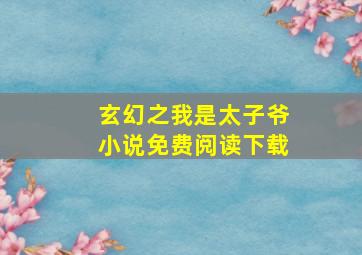 玄幻之我是太子爷
小说免费阅读下载